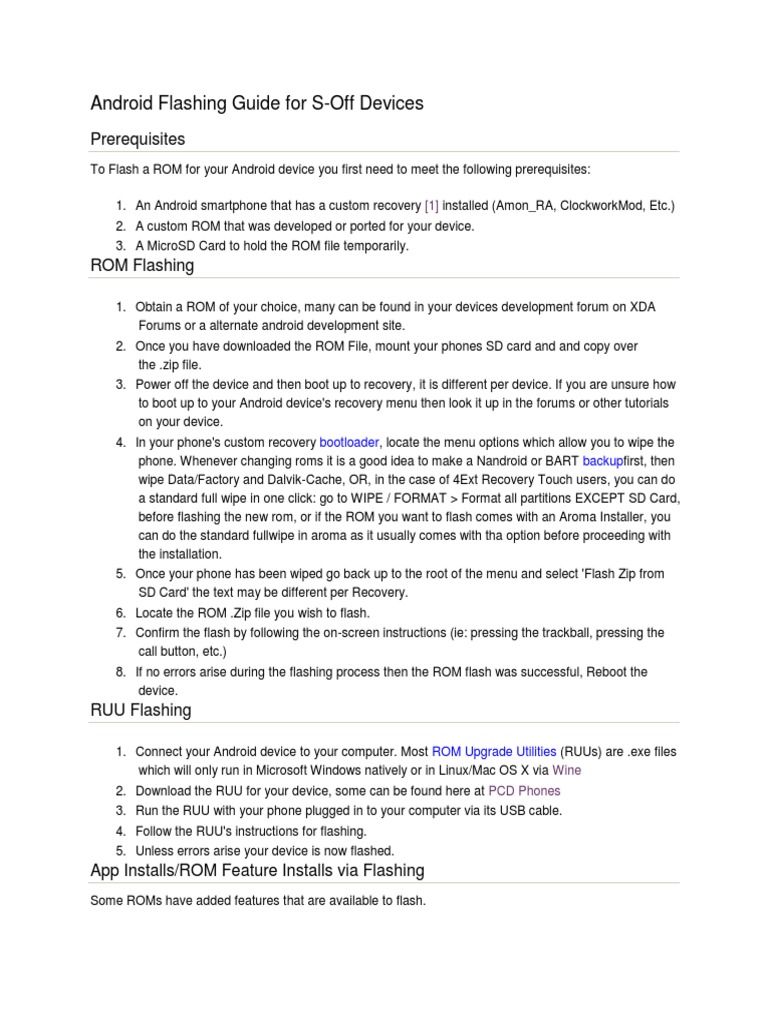 Android Flashing Guide for S-Off Devices

Prerequisites

To Flash a ROM for your Android device you first need to meet the following prerequisites:

1. An Android smartphone that has a custom recovery [1] installed (Amon_RA, ClockworkMod, Etc.)
2. A custom ROM that was developed or ported for your device.
3. A MicroSD Card to hold the ROM file temporarily.

ROM Flashing

1. Obtain a ROM of your choice, many can be found in your devices development forum on XDA Forums or a alternate android development site.
2. Once you have downloaded the ROM File, mount your phones SD card and and copy over the .zip file.
3. Power off the device and then boot up to recovery, it is different per device. If you are unsure how to boot up to your Android device's recovery menu then look it up in the forums or other tutorials on your device.
4. In your phone's custom recovery bootloader, locate the menu options which allow you to wipe the phone. Whenever changing roms it is a good idea to make a Nandroid or BART backupfirst, then wipe Data/Factory and Dalvik-Cache, OR, in the case of 4Ext Recovery Touch users, you can do a standard full wipe in one click: go to WIPE / FORMAT > Format all partitions EXCEPT SD Card, before flashing the new rom, or if the ROM you want to flash comes with an Aroma Installer, you can do the standard fullwipe in aroma as it usually comes with tha option before proceeding with the installation.
5. Once your phone has been wiped go back up to the root of the menu and select 'Flash Zip from SD Card' the text may be different per Recovery.
6. Locate the ROM .Zip file you wish to flash.
7. Confirm the flash by following the on-screen instructions (ie: pressing the trackball, pressing the call button, etc.)
8. If no errors arise during the flashing process then the ROM flash was successful, Reboot the device.

RUU Flashing

1. Connect your Android device to your computer. Most ROM Upgrade Utilities (RUUs) are .exe files which will only run in Microsoft Windows natively or in Linux/Mac OS X via Wine
2. Download the RUU for your device, some can be found here at PCD Phones
3. Run the RUU with your phone plugged in to your computer via its USB cable.
4. Follow the RUU's instructions for flashing.
5. Unless errors arise your device is now flashed.

App Installs/ROM Feature Installs via Flashing

Some ROMs have added features that are available to flash.